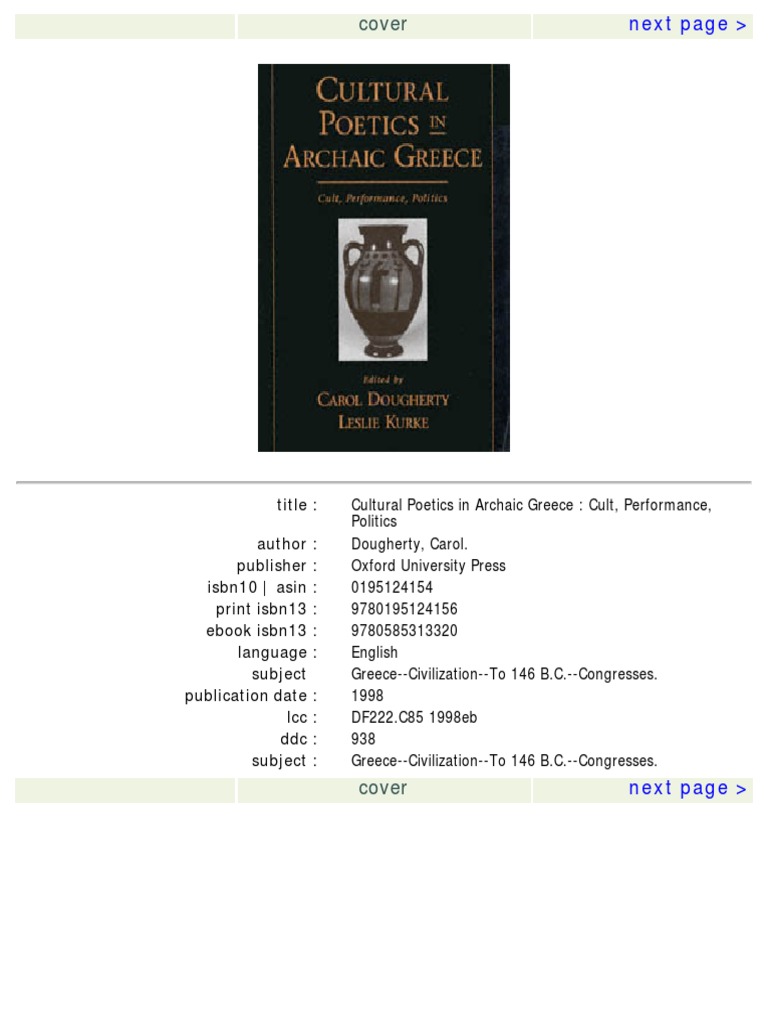 cover next page >

CULTURAL POETICS IN ARCHAIC GREECE

Cult, Performance, Politics

Edited by
CAROL DOUGHERTY
LESLIE KURKE

| | |
|---|---|
| title : | Cultural Poetics in Archaic Greece : Cult, Performance, Politics |
| author : | Dougherty, Carol. |
| publisher : | Oxford University Press |
| isbn10 \| asin : | 0195124154 |
| print isbn13 : | 9780195124156 |
| ebook isbn13 : | 9780585313320 |
| language : | English |
| subject | Greece--Civilization--To 146 B.C.--Congresses. |
| publication date : | 1998 |
| lcc : | DF222.C85 1998eb |
| ddc : | 938 |
| subject : | Greece--Civilization--To 146 B.C.--Congresses. |

cover next page >